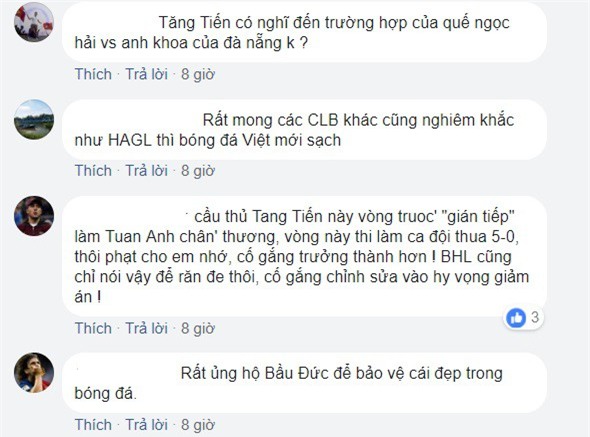 Tăng Tiến có nghĩ đến trường hợp của quế ngọc hải vs anh khoa của đà nẵng k ?

Thích · Trả lời · 8 giờ

Rất mong các CLB khác cũng nghiêm khắc như HAGL thì bóng đá Việt mới sạch

Thích · Trả lời · 8 giờ

cầu thủ Tang Tiến này vòng truoc' "gián tiếp" làm Tuan Anh chân' thương, vòng này thi làm ca đội thua 5-0, thôi phạt cho em nhớ, cố gắng trưởng thành hơn ! BHL cũng chỉ nói vậy để răn đe thôi, cố gắng chỉnh sửa vào hy vọng giảm án !

3

Thích · Trả lời · 8 giờ

Rất ủng hộ Bầu Đức để bảo vệ cái đẹp trong bóng đá.

Thích · Trả lời · 8 giờ